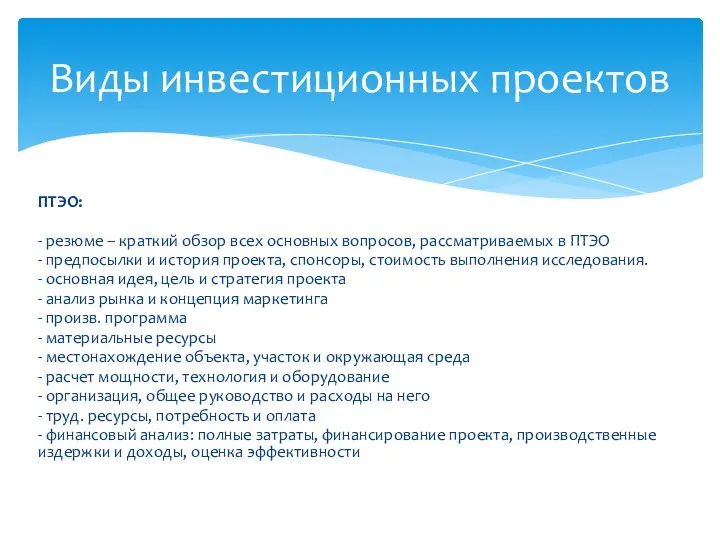 Виды инвестиционных проектов

ПТЭО:

- резюме – краткий обзор всех основных вопросов, рассматриваемых в ПТЭО
- предпосылки и история проекта, спонсоры, стоимость выполнения исследования.
- основная идея, цель и стратегия проекта
- анализ рынка и концепция маркетинга
- произв. программа
- материальные ресурсы
- местонахождение объекта, участок и окружающая среда
- расчет мощности, технология и оборудование
- организация, общее руководство и расходы на него
- труд. ресурсы, потребность и оплата
- финансовый анализ: полные затраты, финансирование проекта, производственные издержки и доходы, оценка эффективности